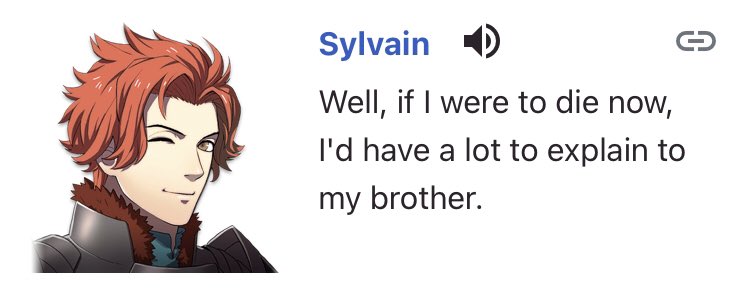 Sylvain

Well, if I were to die now, I'd have a lot to explain to my brother.